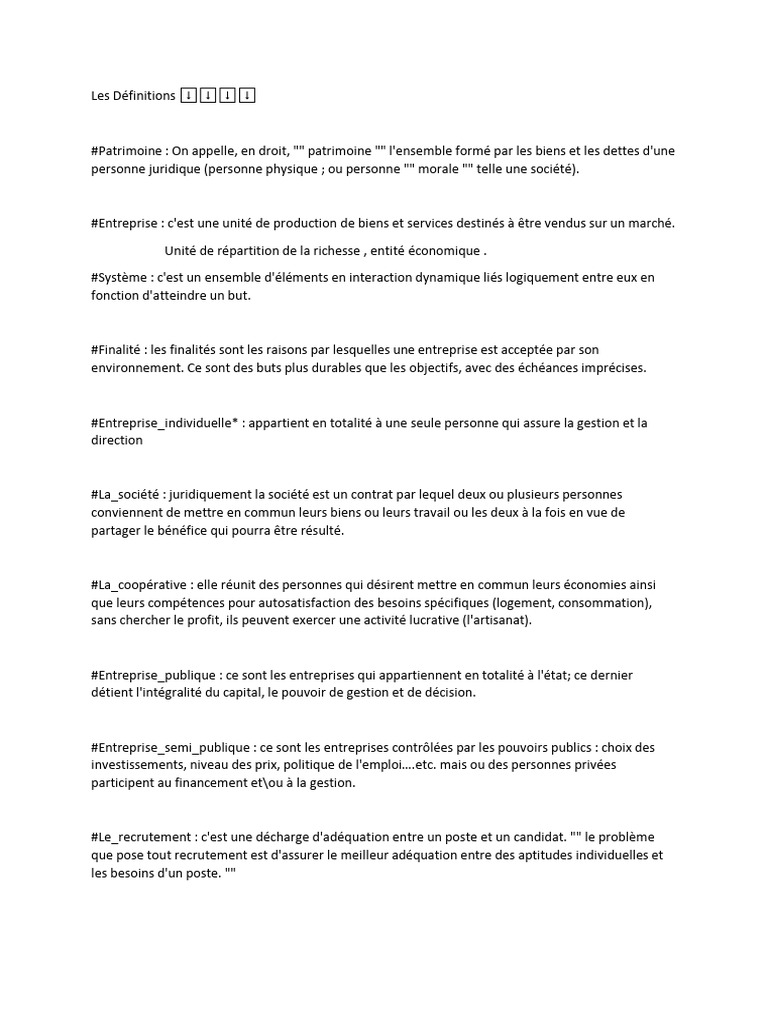 Les Définitions ↓↓↓↓

#Patrimoine : On appelle, en droit, "" patrimoine "" l'ensemble formé par les biens et les dettes d'une personne juridique (personne physique ; ou personne "" morale "" telle une société).

#Entreprise : c'est une unité de production de biens et services destinés à être vendus sur un marché.

Unité de répartition de la richesse , entité économique .

#Système : c'est un ensemble d'éléments en interaction dynamique liés logiquement entre eux en fonction d'atteindre un but.

#Finalité : les finalités sont les raisons par lesquelles une entreprise est acceptée par son environnement. Ce sont des buts plus durables que les objectifs, avec des échéances imprécises.

#Entreprise_individuelle* : appartient en totalité à une seule personne qui assure la gestion et la direction

#La_société : juridiquement la société est un contrat par lequel deux ou plusieurs personnes conviennent de mettre en commun leurs biens ou leurs travail ou les deux à la fois en vue de partager le bénéfice qui pourra être résulté.

#La_coopérative : elle réunit des personnes qui désirent mettre en commun leurs économies ainsi que leurs compétences pour autosatisfaction des besoins spécifiques (logement, consommation), sans chercher le profit, ils peuvent exercer une activité lucrative (l'artisanat).

#Entreprise_publique : ce sont les entreprises qui appartiennent en totalité à l'état; ce dernier détient l'intégralité du capital, le pouvoir de gestion et de décision.

#Entreprise_semi_publique : ce sont les entreprises contrôlées par les pouvoirs publics : choix des investissements, niveau des prix, politique de l'emploi....etc. mais ou des personnes privées participent au financement et\ou à la gestion.

#Le_recrutement : c'est une décharge d'adéquation entre un poste et un candidat. "" le problème que pose tout recrutement est d'assurer le meilleur adéquation entre des aptitudes individuelles et les besoins d'un poste. ""